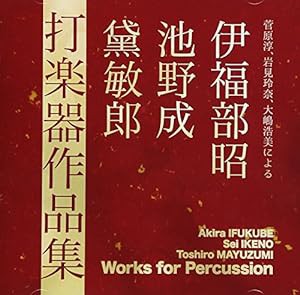 菅原淳、岩見玲奈、大嶋浩美による

伊福部昭
池野成
黛敏郎

打楽器作品集

Akira IFUKUBE
Sei IKENO
Toshiro MAYUZUMI
Works for Percussion